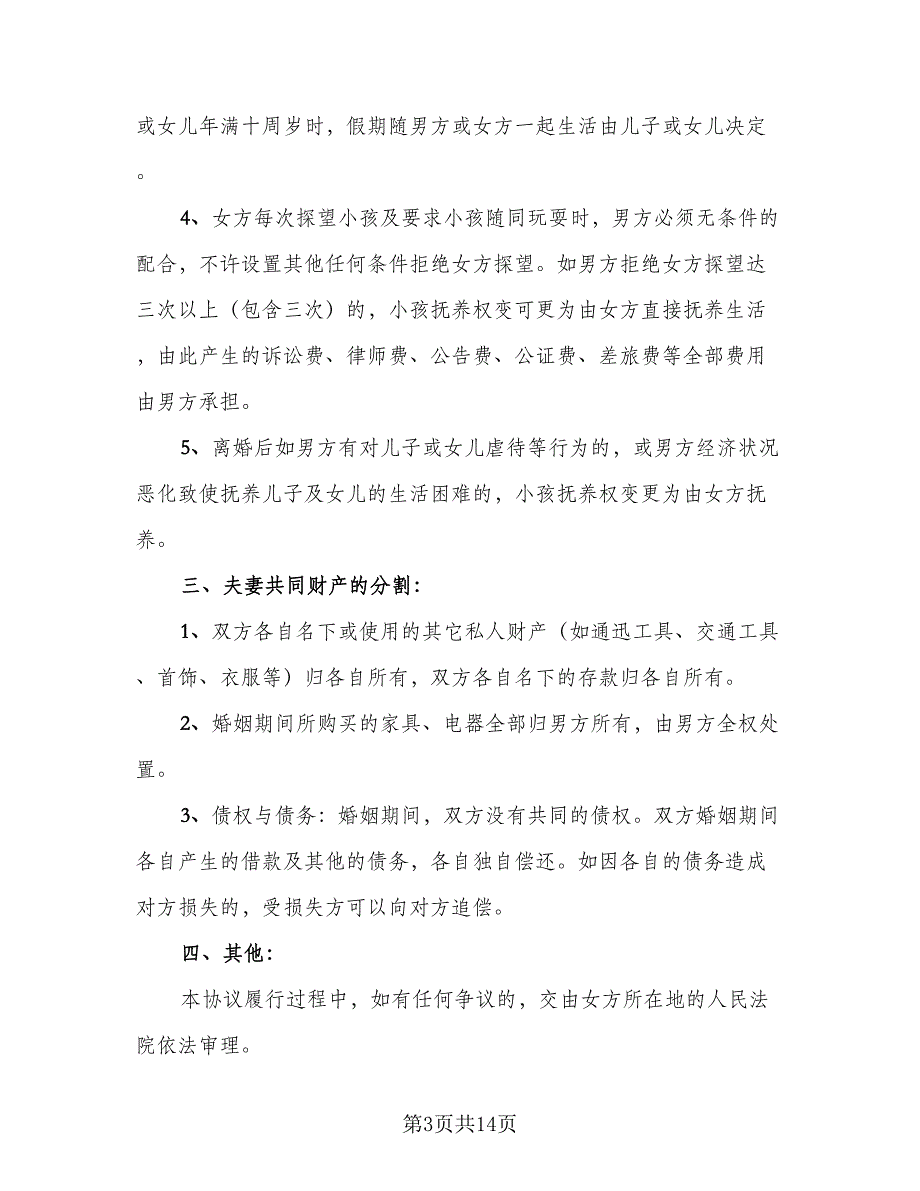 或女儿年满十周岁时，假期随男方或女方一起生活由儿子或女儿决定。

4、女方每次探望小孩及要求小孩随同玩耍时，男方必须无条件的配合，不许设置其他任何条件拒绝女方探望。如男方拒绝女方探望达三次以上（包含三次）的，小孩抚养权变可更为由女方直接抚养生活，由此产生的诉讼费、律师费、公告费、公证费、差旅费等全部费用由男方承担。

5、离婚后如男方有对儿子或女儿虐待等行为的，或男方经济状况恶化致使抚养儿子及女儿的生活困难的，小孩抚养权变更为由女方抚养。

三、夫妻共同财产的分割：

1、双方各自名下或使用的其它私人财产（如通迅工具、交通工具、首饰、衣服等）归各自所有，双方各自名下的存款归各自所有。

2、婚姻期间所购买的家具、电器全部归男方所有，由男方全权处置。

3、债权与债务：婚姻期间，双方没有共同的债权。双方婚姻期间各自产生的借款及其他的债务，各自独自偿还。如因各自的债务造成对方损失的，受损失方可以向对方追偿。

四、其他：

本协议履行过程中，如有任何争议的，交由女方所在地的人民法院依法审理。

第3页共14页